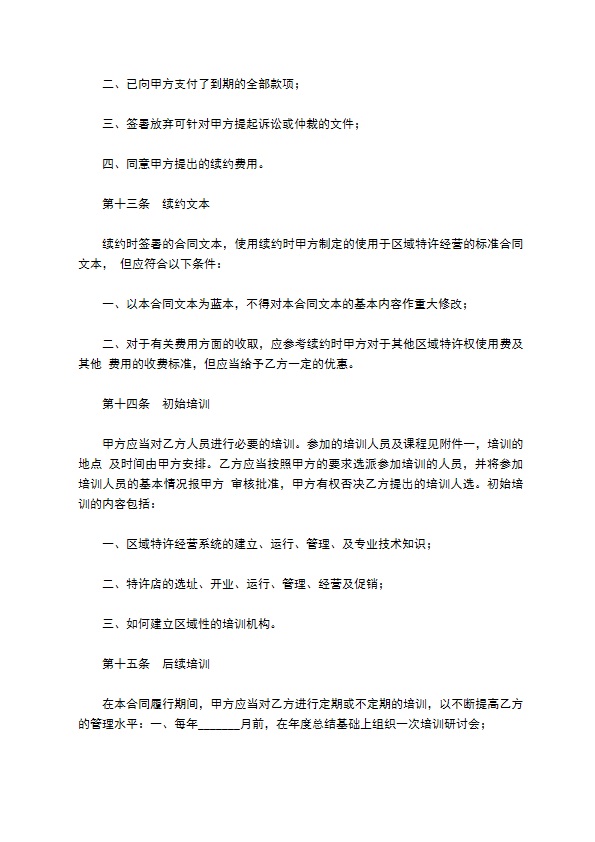 二、已向甲方支付了到期的全部款项；

三、签署放弃可针对甲方提起诉讼或仲裁的文件；

四、同意甲方提出的续约费用。

第十三条　续约文本

续约时签署的合同文本，使用续约时甲方制定的使用于区域特许经营的标准合同文本， 但应符合以下条件：

一、以本合同文本为蓝本，不得对本合同文本的基本内容作重大修改；

二、对于有关费用方面的收取，应参考续约时甲方对于其他区域特许权使用费及其他 费用的收费标准，但应当给予乙方一定的优惠。

第十四条　初始培训

甲方应当对乙方人员进行必要的培训。参加的培训人员及课程见附件一，培训的地点 及时间由甲方安排。乙方应当按照甲方的要求选派参加培训的人员，并将参加培训人员的基本情况报甲方 审核批准，甲方有权否决乙方提出的培训人选。初始培训的内容包括：

一、区域特许经营系统的建立、运行、管理、及专业技术知识；

二、特许店的选址、开业、运行、管理、经营及促销；

三、如何建立区域性的培训机构。

第十五条　后续培训

在本合同履行期间，甲方应当对乙方进行定期或不定期的培训，以不断提高乙方的管理水平：一、每年_______月前，在年度总结基础上组织一次培训研讨会；